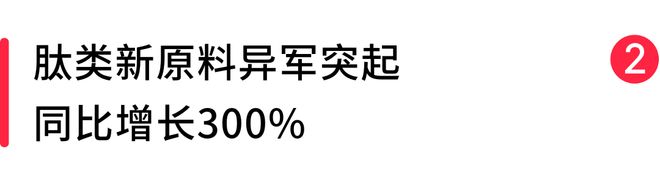 肽类新原料异军突起
同比增长300%

2